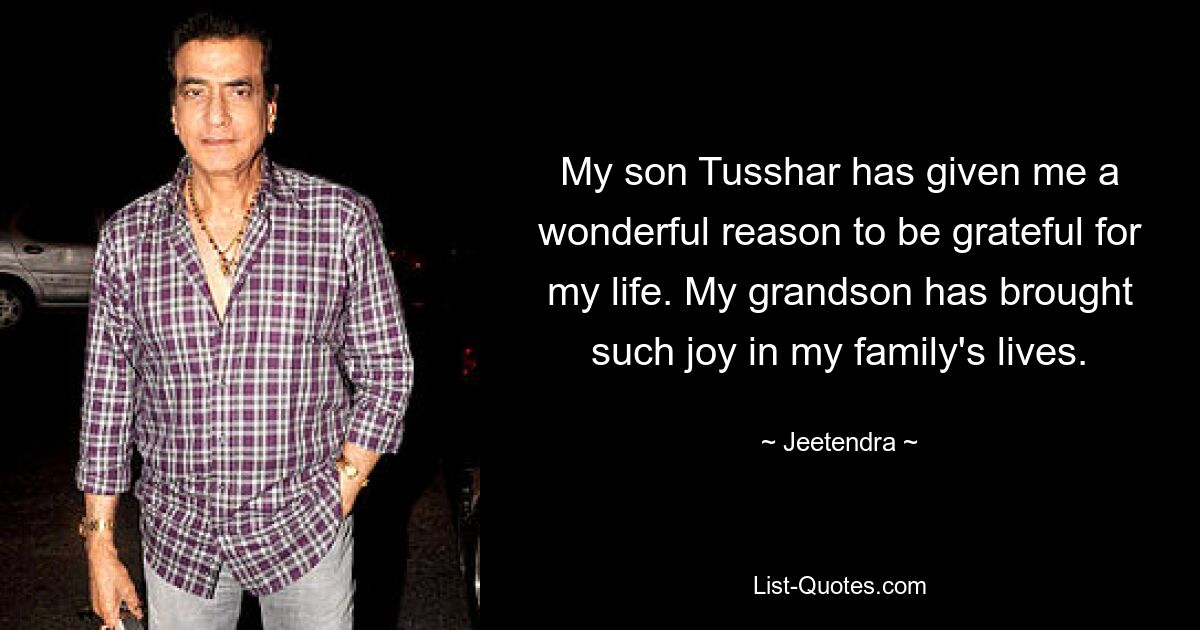 My son Tusshar has given me a wonderful reason to be grateful for my life. My grandson has brought such joy in my family's lives.

~ Jeetendra ~

List-Quotes.com